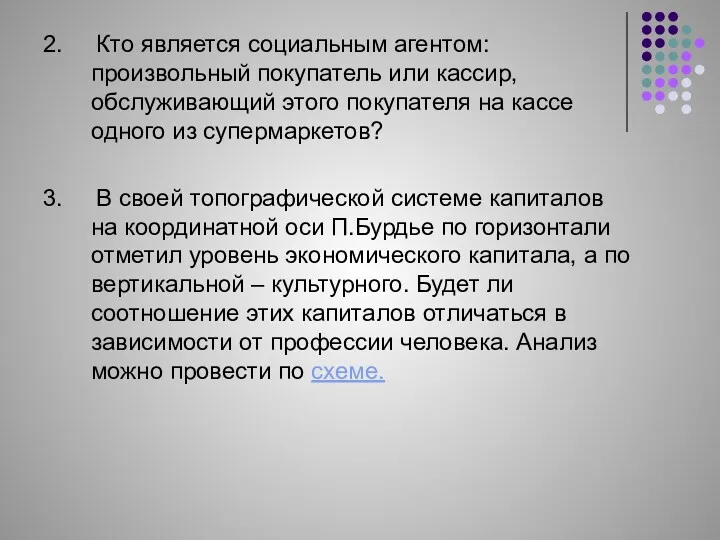 2. Кто является социальным агентом: произвольный покупатель или кассир, обслуживающий этого покупателя на кассе одного из супермаркетов?

3. В своей топографической системе капиталов на координатной оси П.Бурдье по горизонтали отметил уровень экономического капитала, а по вертикальной – культурного. Будет ли соотношение этих капиталов отличаться в зависимости от профессии человека. Анализ можно провести по схеме.